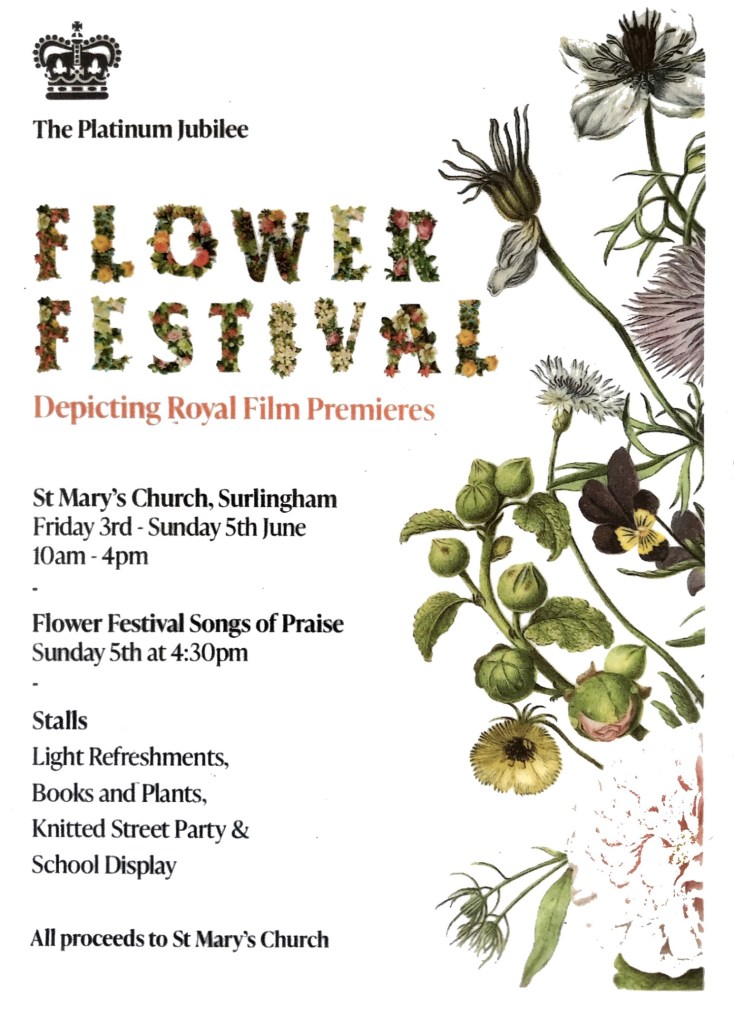 The Platinum Jubilee

FLOWER FESTIVAL

Depicting Royal Film Premieres

St Mary's Church, Surlingham
Friday 3rd - Sunday 5th June
10am - 4pm

-

Flower Festival Songs of Praise
Sunday 5th at 4:30pm

-

Stalls
Light Refreshments,
Books and Plants,
Knitted Street Party &
School Display

All proceeds to St Mary's Church